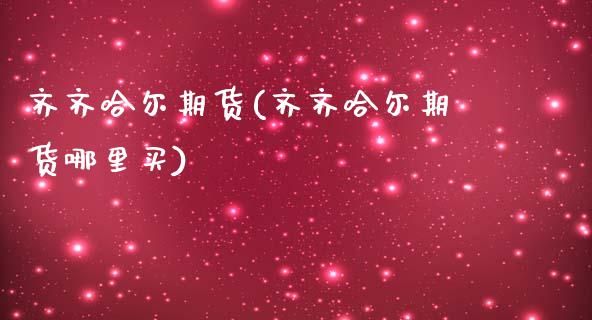 齐齐哈尔期货(齐齐哈尔期货哪里买)